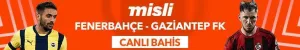 misli
FENERBAHÇE - GAZİANTEP FK
CANLI BAHİS